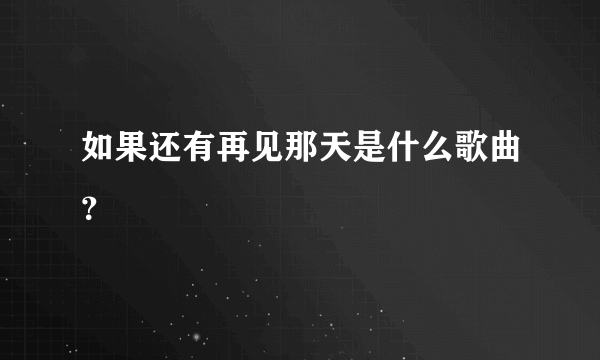 如果还有再见那天是什么歌曲?